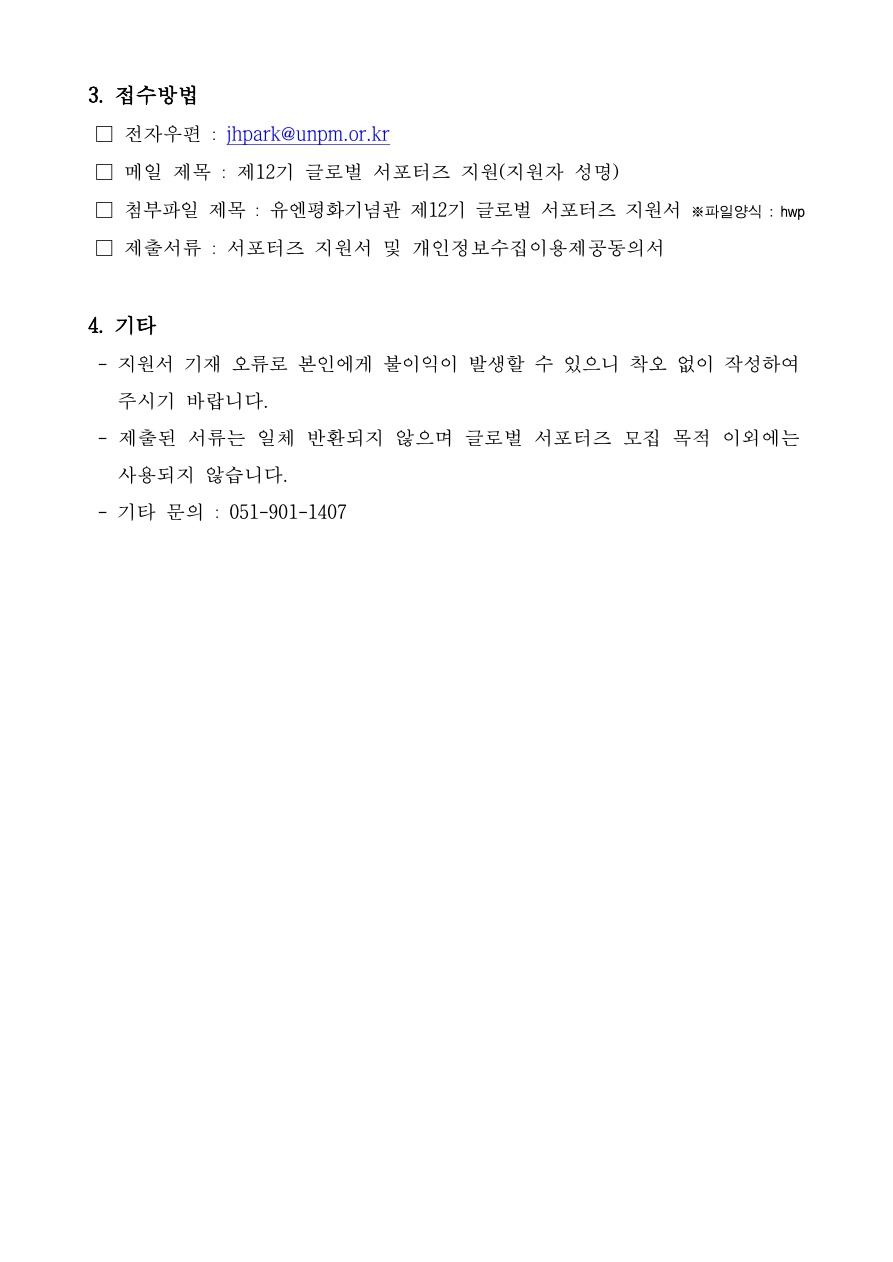 3. 접수방법

□ 전자우편 : jhpark@unpm.or.kr

□ 메일 제목 : 제12기 글로벌 서포터즈 지원(지원자 성명)

□ 첨부파일 제목 : 유엔평화기념관 제12기 글로벌 서포터즈 지원서 ※파일양식 : hwp

□ 제출서류 : 서포터즈 지원서 및 개인정보수집이용제공동의서

4. 기타

- 지원서 기재 오류로 본인에게 불이익이 발생할 수 있으니 착오 없이 작성하여 주시기 바랍니다.

- 제출된 서류는 일체 반환되지 않으며 글로벌 서포터즈 모집 목적 이외에는 사용되지 않습니다.

- 기타 문의 : 051-901-1407